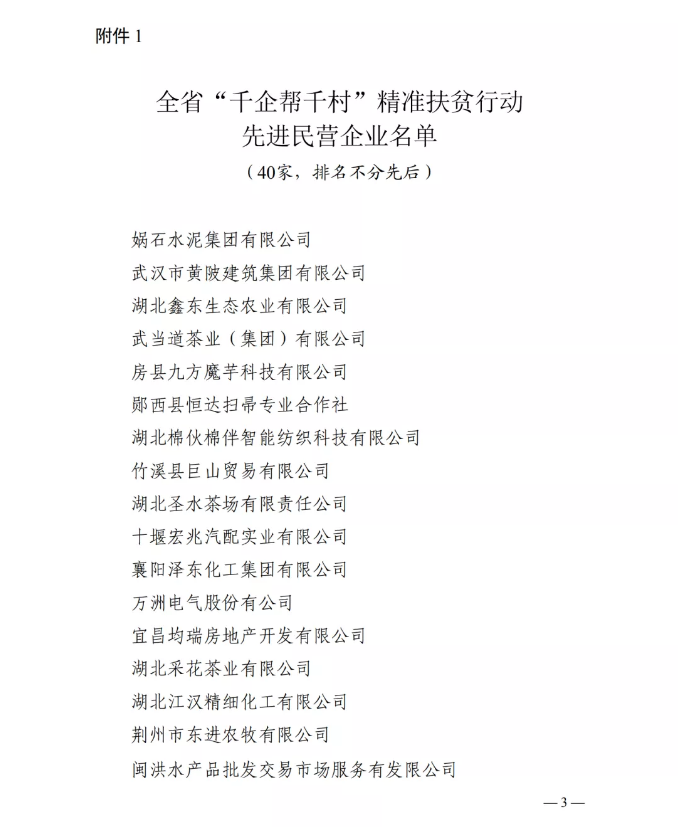 附件 1

全省“千企帮千村”精准扶贫行动
先进民营企业名单

（40家，排名不分先后）

娲石水泥集团有限公司
武汉市黄陂建筑集团有限公司
湖北鑫东生态农业有限公司
武当道茶业（集团）有限公司
房县九方魔芋科技有限公司
郧西县恒达扫帚专业合作社
湖北棉伙棉伴智能纺织科技有限公司
竹溪县巨山贸易有限公司
湖北圣水茶场有限责任公司
十堰宏兆汽配实业有限公司
襄阳泽东化工集团有限公司
万洲电气股份有公司
宜昌均瑞房地产开发有限公司
湖北采花茶业有限公司
湖北江汉精细化工有限公司
荆州市东进农牧有限公司
闽洪水产品批发交易市场服务有发限公司

— 3 —